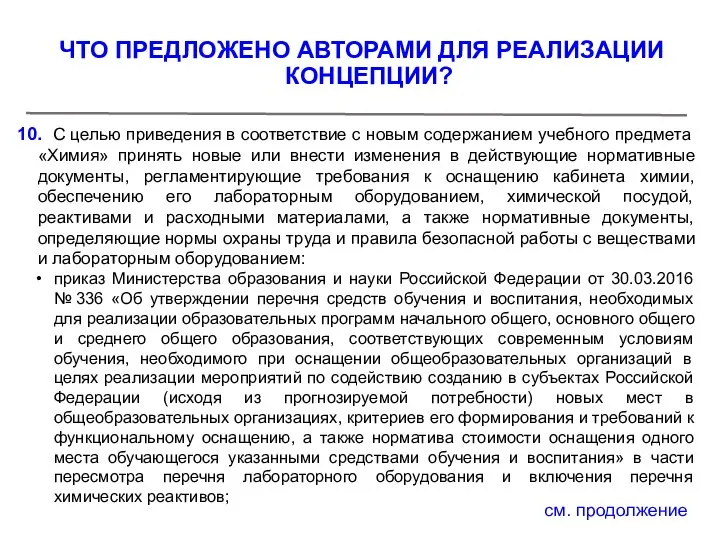 ЧТО ПРЕДЛОЖЕНО АВТОРАМИ ДЛЯ РЕАЛИЗАЦИИ КОНЦЕПЦИИ?

10. С целью приведения в соответствие с новым содержанием учебного предмета «Химия» принять новые или внести изменения в действующие нормативные документы, регламентирующие требования к оснащению кабинета химии, обеспечению его лабораторным оборудованием, химической посудой, реактивами и расходными материалами, а также нормативные документы, определяющие нормы охраны труда и правила безопасной работы с веществами и лабораторным оборудованием:

• приказ Министерства образования и науки Российской Федерации от 30.03.2016 № 336 «Об утверждении перечня средств обучения и воспитания, необходимых для реализации образовательных программ начального общего, основного общего и среднего общего образования, соответствующих современным условиям обучения, необходимого при оснащении общеобразовательных организаций в целях реализации мероприятий по содействию созданию в субъектах Российской Федерации (исходя из прогнозируемой потребности) новых мест в общеобразовательных организациях, критериев его формирования и требований к функциональному оснащению, а также норматива стоимости оснащения одного места обучающегося указанными средствами обучения и воспитания» в части пересмотра перечня лабораторного оборудования и включения перечня химических реактивов;

см. продолжение